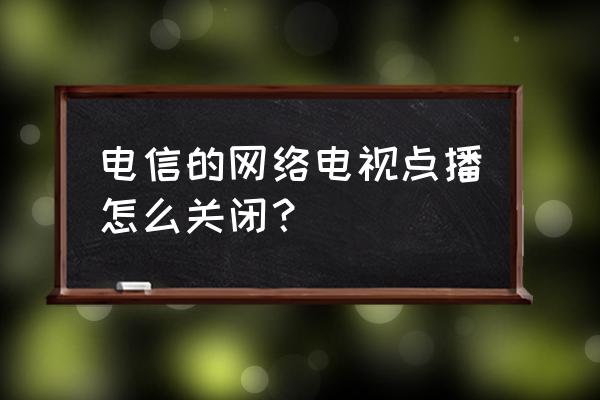 电信的网络电视点播怎么关闭？